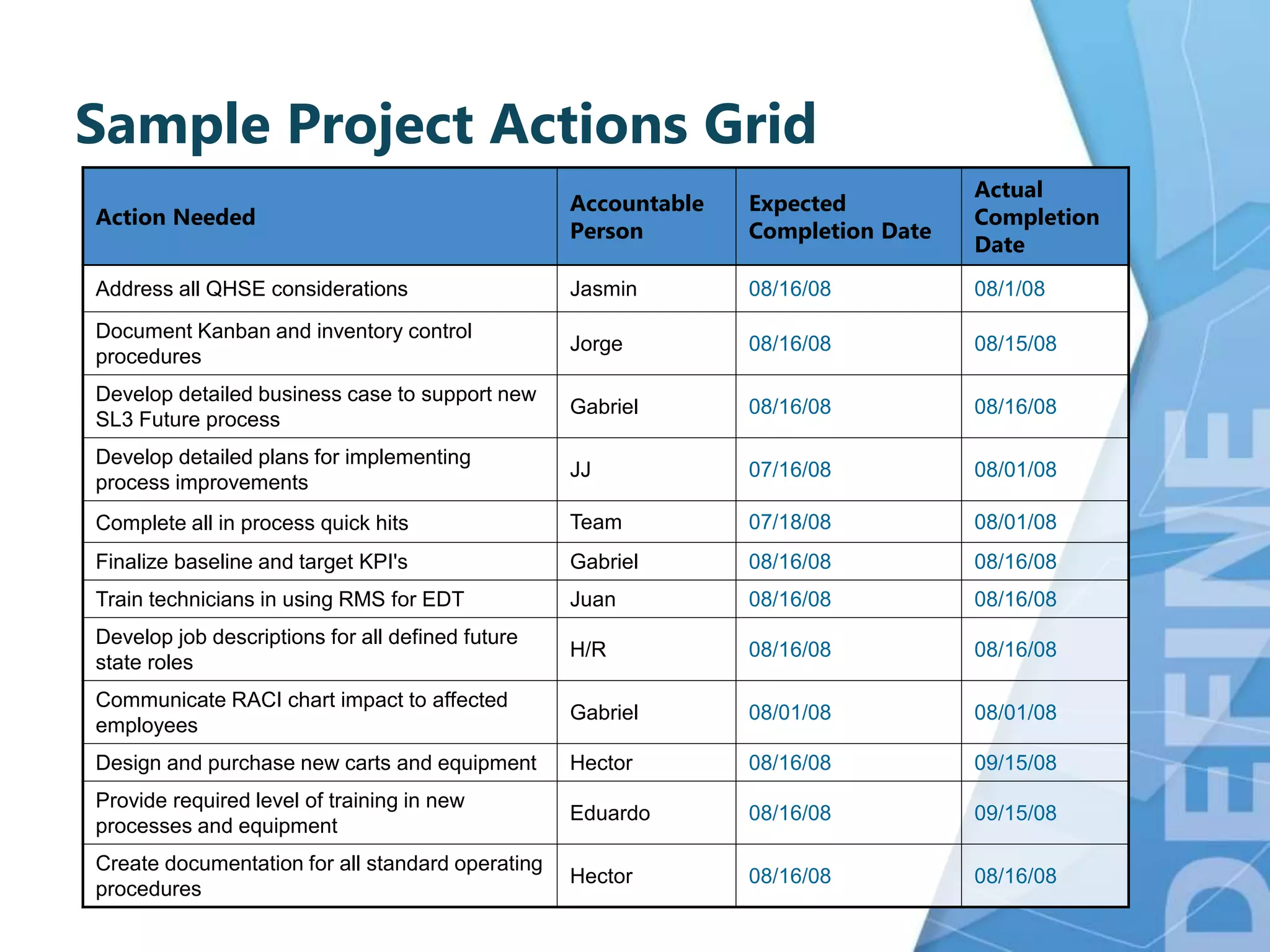 Sample Project Actions Grid

| Action Needed | Accountable Person | Expected Completion Date | Actual Completion Date |
|---|---|---|---|
| Address all QHSE considerations | Jasmin | 08/16/08 | 08/1/08 |
| Document Kanban and inventory control procedures | Jorge | 08/16/08 | 08/15/08 |
| Develop detailed business case to support new SL3 Future process | Gabriel | 08/16/08 | 08/16/08 |
| Develop detailed plans for implementing process improvements | JJ | 07/16/08 | 08/01/08 |
| Complete all in process quick hits | Team | 07/18/08 | 08/01/08 |
| Finalize baseline and target KPI's | Gabriel | 08/16/08 | 08/16/08 |
| Train technicians in using RMS for EDT | Juan | 08/16/08 | 08/16/08 |
| Develop job descriptions for all defined future state roles | H/R | 08/16/08 | 08/16/08 |
| Communicate RACI chart impact to affected employees | Gabriel | 08/01/08 | 08/01/08 |
| Design and purchase new carts and equipment | Hector | 08/16/08 | 09/15/08 |
| Provide required level of training in new processes and equipment | Eduardo | 08/16/08 | 09/15/08 |
| Create documentation for all standard operating procedures | Hector | 08/16/08 | 08/16/08 |

DEFINE